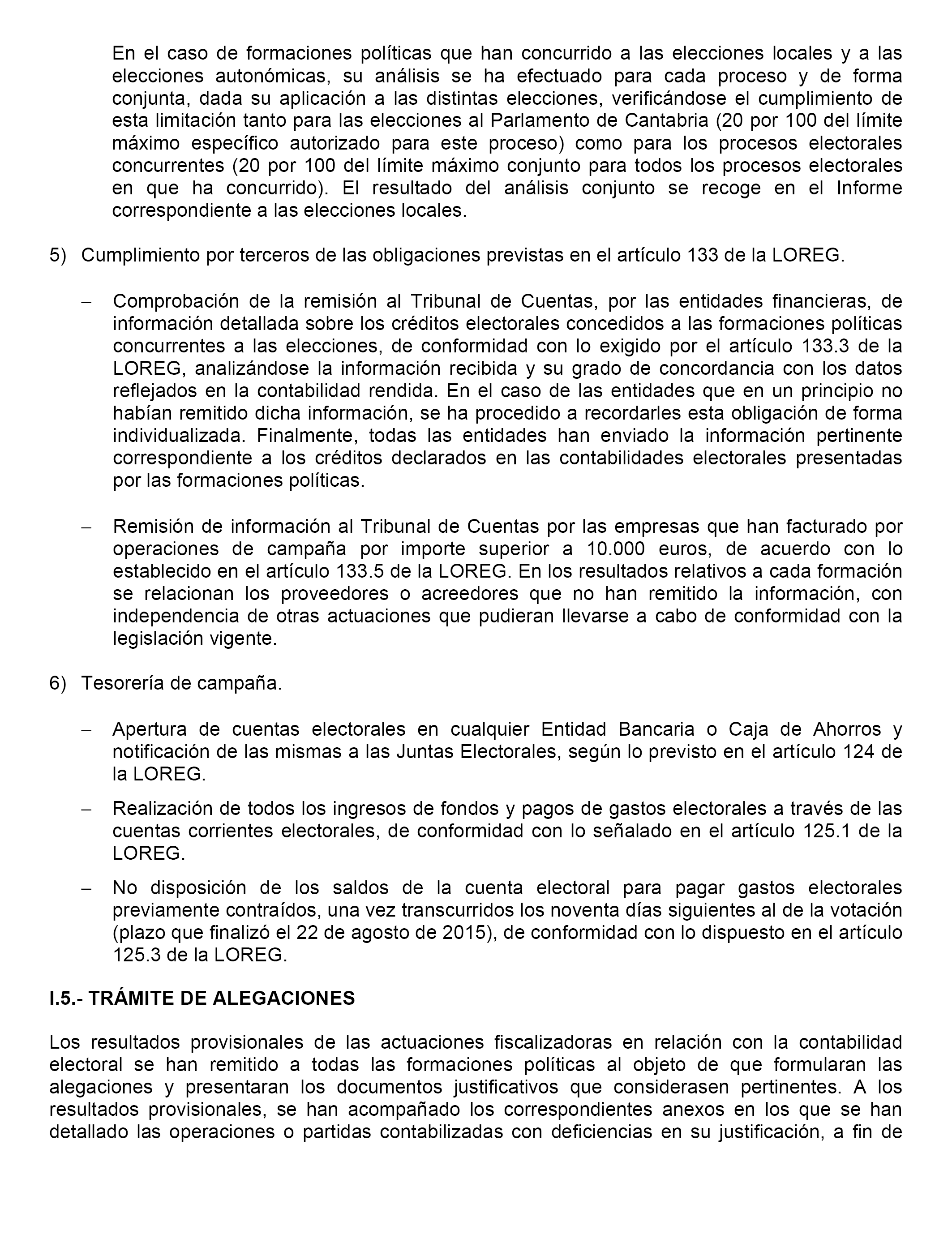 En el caso de formaciones políticas que han concurrido a las elecciones locales y a las elecciones autonómicas, su análisis se ha efectuado para cada proceso y de forma conjunta, dada su aplicación a las distintas elecciones, verificándose el cumplimiento de esta limitación tanto para las elecciones al Parlamento de Cantabria (20 por 100 del límite máximo específico autorizado para este proceso) como para los procesos electorales concurrentes (20 por 100 del límite máximo conjunto para todos los procesos electorales en que ha concurrido). El resultado del análisis conjunto se recoge en el Informe correspondiente a las elecciones locales.

5) Cumplimiento por terceros de las obligaciones previstas en el artículo 133 de la LOREG.

– Comprobación de la remisión al Tribunal de Cuentas, por las entidades financieras, de información detallada sobre los créditos electorales concedidos a las formaciones políticas concurrentes a las elecciones, de conformidad con lo exigido por el artículo 133.3 de la LOREG, analizándose la información recibida y su grado de concordancia con los datos reflejados en la contabilidad rendida. En el caso de las entidades que en un principio no habían remitido dicha información, se ha procedido a recordarles esta obligación de forma individualizada. Finalmente, todas las entidades han enviado la información pertinente correspondiente a los créditos declarados en las contabilidades electorales presentadas por las formaciones políticas.

– Remisión de información al Tribunal de Cuentas por las empresas que han facturado por operaciones de campaña por importe superior a 10.000 euros, de acuerdo con lo establecido en el artículo 133.5 de la LOREG. En los resultados relativos a cada formación se relacionan los proveedores o acreedores que no han remitido la información, con independencia de otras actuaciones que pudieran llevarse a cabo de conformidad con la legislación vigente.

6) Tesorería de campaña.

– Apertura de cuentas electorales en cualquier Entidad Bancaria o Caja de Ahorros y notificación de las mismas a las Juntas Electorales, según lo previsto en el artículo 124 de la LOREG.

– Realización de todos los ingresos de fondos y pagos de gastos electorales a través de las cuentas corrientes electorales, de conformidad con lo señalado en el artículo 125.1 de la LOREG.

– No disposición de los saldos de la cuenta electoral para pagar gastos electorales previamente contraídos, una vez transcurridos los noventa días siguientes al de la votación (plazo que finalizó el 22 de agosto de 2015), de conformidad con lo dispuesto en el artículo 125.3 de la LOREG.

I.5.- TRÁMITE DE ALEGACIONES

Los resultados provisionales de las actuaciones fiscalizadoras en relación con la contabilidad electoral se han remitido a todas las formaciones políticas al objeto de que formularan las alegaciones y presentaran los documentos justificativos que considerasen pertinentes. A los resultados provisionales, se han acompañado los correspondientes anexos en los que se han detallado las operaciones o partidas contabilizadas con deficiencias en su justificación, a fin de